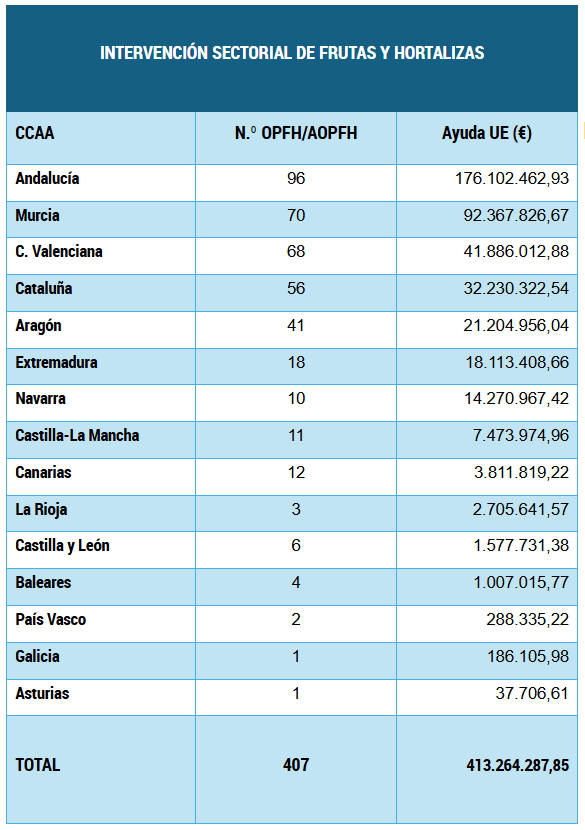 INTERVENCIÓN SECTORIAL DE FRUTAS Y HORTALIZAS

| CCAA | N.º OPFH/AOPFH | Ayuda UE (€) |
|---|---|---|
| Andalucía | 96 | 176.102.462,93 |
| Murcia | 70 | 92.367.826,67 |
| C. Valenciana | 68 | 41.886.012,88 |
| Cataluña | 56 | 32.230.322,54 |
| Aragón | 41 | 21.204.956,04 |
| Extremadura | 18 | 18.113.408,66 |
| Navarra | 10 | 14.270.967,42 |
| Castilla-La Mancha | 11 | 7.473.974,96 |
| Canarias | 12 | 3.811.819,22 |
| La Rioja | 3 | 2.705.641,57 |
| Castilla y León | 6 | 1.577.731,38 |
| Baleares | 4 | 1.007.015,77 |
| País Vasco | 2 | 288.335,22 |
| Galicia | 1 | 186.105,98 |
| Asturias | 1 | 37.706,61 |
| TOTAL | 407 | 413.264.287,85 |